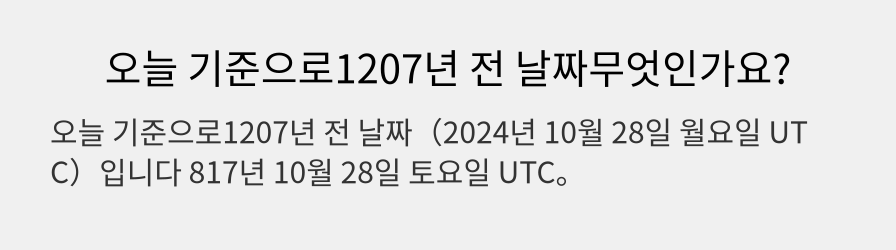 오늘 기준으로1207년 전 날짜무엇인가요?

오늘 기준으로1207년 전 날짜（2024년 10월 28일 월요일 UTC）입니다 817년 10월 28일 토요일 UTC。